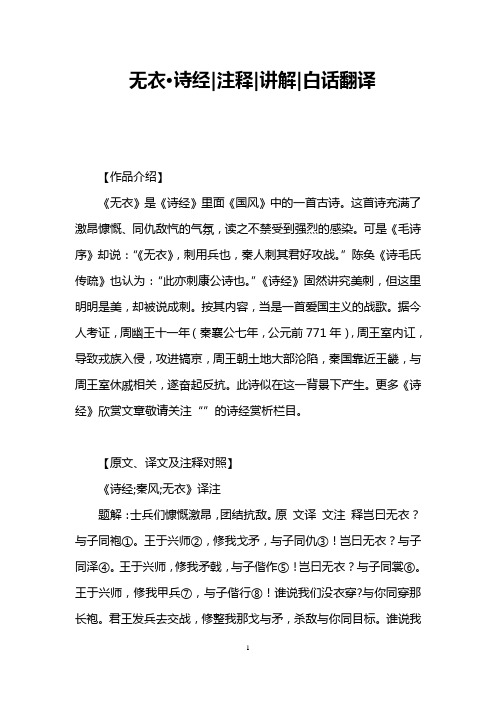 无衣•诗经|注释|讲解|白话翻译

【作品介绍】

《无衣》是《诗经》里面《国风》中的一首古诗。这首诗充满了激昂慷慨、同仇敌忾的气氛，读之不禁受到强烈的感染。可是《毛诗序》却说：“《无衣》，刺用兵也，秦人刺其君好攻战。”陈奂《诗毛氏传疏》也认为：“此亦刺康公诗也。”《诗经》固然讲究美刺，但这里明明是美，却被说成刺。按其内容，当是一首爱国主义的战歌。据今人考证，周幽王十一年（秦襄公七年，公元前771年），周王室内讧，导致戎族入侵，攻进镐京，周王朝土地大部沦陷，秦国靠近王畿，与周王室休戚相关，遂奋起反抗。此诗似在这一背景下产生。更多《诗经》欣赏文章敬请关注“”的诗经赏析栏目。

【原文、译文及注释对照】

《诗经;秦风;无衣》译注

题解：士兵们慷慨激昂，团结抗敌。原 文译 文注 释岂曰无衣？与子同袍①。王于兴师②，修我戈矛，与子同仇③！岂曰无衣？与子同泽④。王于兴师，修我矛戟，与子偕作⑤！岂曰无衣？与子同裳⑥。王于兴师，修我甲兵⑦，与子偕行⑧！谁说我们没衣穿?与你同穿那长袍。君王发兵去交战，修整我那戈与矛，杀敌与你同目标。谁说我

1